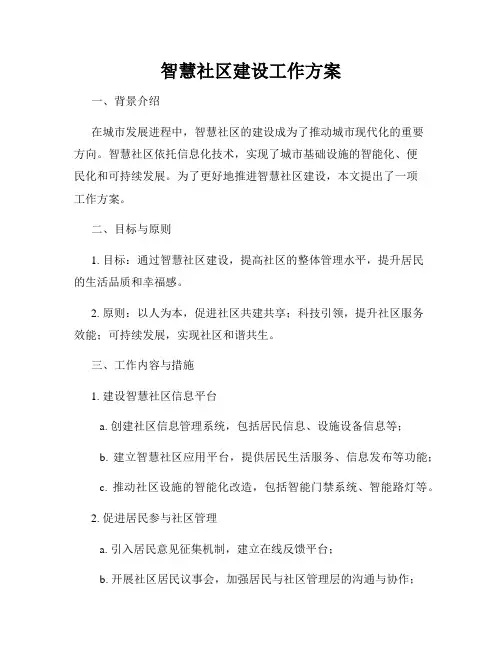 智慧社区建设工作方案

一、背景介绍

在城市发展进程中，智慧社区的建设成为了推动城市现代化的重要方向。智慧社区依托信息化技术，实现了城市基础设施的智能化、便民化和可持续发展。为了更好地推进智慧社区建设，本文提出了一项工作方案。

二、目标与原则

1. 目标：通过智慧社区建设，提高社区的整体管理水平，提升居民的生活品质和幸福感。

2. 原则：以人为本，促进社区共建共享；科技引领，提升社区服务效能；可持续发展，实现社区和谐共生。

三、工作内容与措施

1. 建设智慧社区信息平台

a. 创建社区信息管理系统，包括居民信息、设施设备信息等；

b. 建立智慧社区应用平台，提供居民生活服务、信息发布等功能；

c. 推动社区设施的智能化改造，包括智能门禁系统、智能路灯等。

2. 促进居民参与社区管理

a. 引入居民意见征集机制，建立在线反馈平台；

b. 开展社区居民议事会，加强居民与社区管理层的沟通与协作；